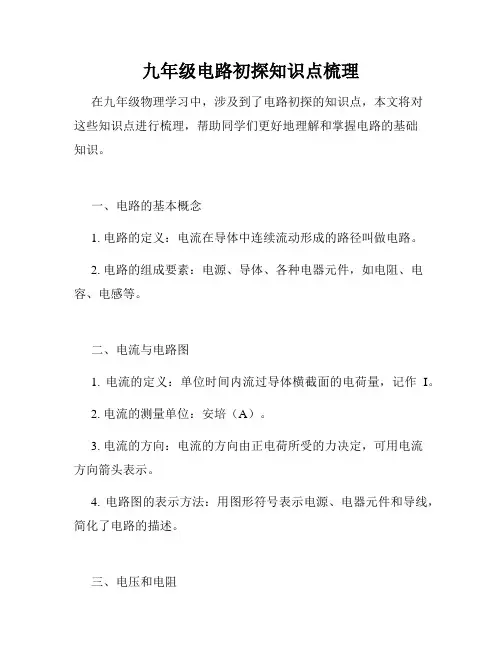 九年级电路初探知识点梳理

在九年级物理学习中，涉及到了电路初探的知识点，本文将对这些知识点进行梳理，帮助同学们更好地理解和掌握电路的基础知识。

一、电路的基本概念

1. 电路的定义：电流在导体中连续流动形成的路径叫做电路。

2. 电路的组成要素：电源、导体、各种电器元件，如电阻、电容、电感等。

二、电流与电路图

1. 电流的定义：单位时间内流过导体横截面的电荷量，记作 I。

2. 电流的测量单位：安培（A）。

3. 电流的方向：电流的方向由正电荷所受的力决定，可用电流方向箭头表示。

4. 电路图的表示方法：用图形符号表示电源、电器元件和导线，简化了电路的描述。

三、电压和电阻